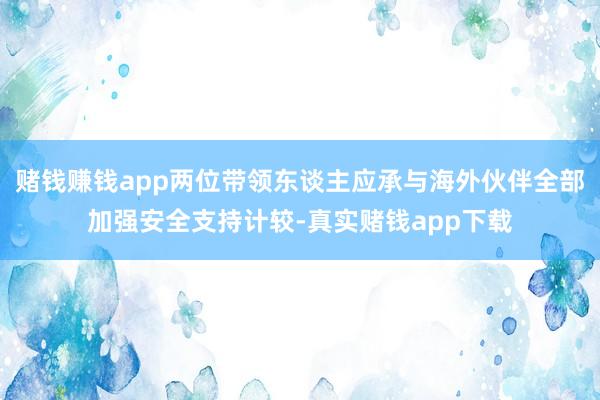 赌钱赚钱app两位带领东谈主应承与海外伙伴全部加强安全支持计较-真实赌钱app下载